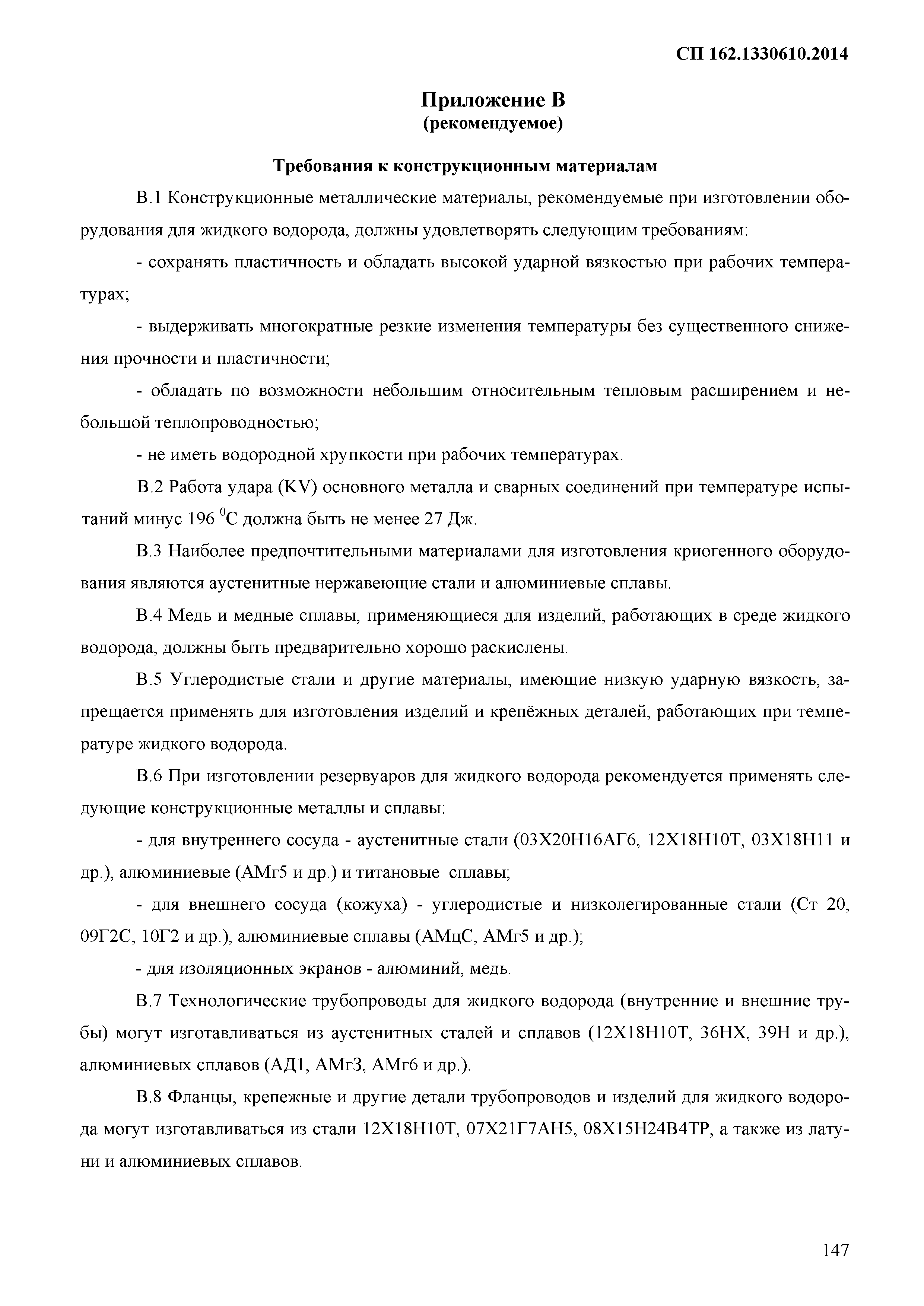 СП 162.1330610.2014

Приложение В
(рекомендуемое)

Требования к конструкционным материалам

В.1 Конструкционные металлические материалы, рекомендуемые при изготовлении оборудования для жидкого водорода, должны удовлетворять следующим требованиям:

- сохранять пластичность и обладать высокой ударной вязкостью при рабочих температурах;

- выдерживать многократные резкие изменения температуры без существенного снижения прочности и пластичности;

- обладать по возможности небольшим относительным тепловым расширением и небольшой теплопроводностью;

- не иметь водородной хрупкости при рабочих температурах.

В.2 Работа удара (KV) основного металла и сварных соединений при температуре испытаний минус 196 $^0$С должна быть не менее 27 Дж.

В.3 Наиболее предпочтительными материалами для изготовления криогенного оборудования являются аустенитные нержавеющие стали и алюминиевые сплавы.

В.4 Медь и медные сплавы, применяющиеся для изделий, работающих в среде жидкого водорода, должны быть предварительно хорошо раскислены.

В.5 Углеродистые стали и другие материалы, имеющие низкую ударную вязкость, запрещается применять для изготовления изделий и крепёжных деталей, работающих при температуре жидкого водорода.

В.6 При изготовлении резервуаров для жидкого водорода рекомендуется применять следующие конструкционные металлы и сплавы:

- для внутреннего сосуда - аустенитные стали (03Х20Н16АГ6, 12Х18Н10Т, 03Х18Н11 и др.), алюминиевые (АМг5 и др.) и титановые сплавы;

- для внешнего сосуда (кожуха) - углеродистые и низколегированные стали (Ст 20, 09Г2С, 10Г2 и др.), алюминиевые сплавы (АМцС, АМг5 и др.);

- для изоляционных экранов - алюминий, медь.

В.7 Технологические трубопроводы для жидкого водорода (внутренние и внешние трубы) могут изготавливаться из аустенитных сталей и сплавов (12Х18Н10Т, 36НХ, 39Н и др.), алюминиевых сплавов (АД1, АМг3, АМг6 и др.).

В.8 Фланцы, крепежные и другие детали трубопроводов и изделий для жидкого водорода могут изготавливаться из стали 12Х18Н10Т, 07Х21Г7АН5, 08Х15Н24В4ТР, а также из латуни и алюминиевых сплавов.

147